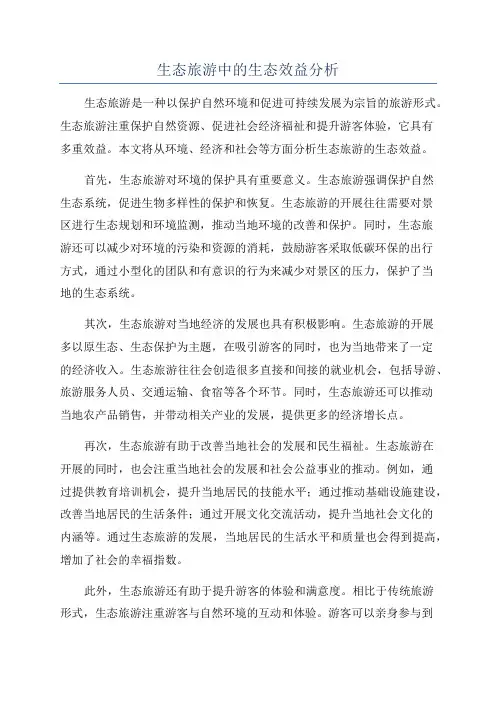 生态旅游中的生态效益分析

生态旅游是一种以保护自然环境和促进可持续发展为宗旨的旅游形式。生态旅游注重保护自然资源、促进社会经济福祉和提升游客体验，它具有多重效益。本文将从环境、经济和社会等方面分析生态旅游的生态效益。

首先，生态旅游对环境的保护具有重要意义。生态旅游强调保护自然生态系统，促进生物多样性的保护和恢复。生态旅游的开展往往需要对景区进行生态规划和环境监测，推动当地环境的改善和保护。同时，生态旅游还可以减少对环境的污染和资源的消耗，鼓励游客采取低碳环保的出行方式，通过小型化的团队和有意识的行为来减少对景区的压力，保护了当地的生态系统。

其次，生态旅游对当地经济的发展也具有积极影响。生态旅游的开展多以原生态、生态保护为主题，在吸引游客的同时，也为当地带来了一定的经济收入。生态旅游往往会创造很多直接和间接的就业机会，包括导游、旅游服务人员、交通运输、食宿等各个环节。同时，生态旅游还可以推动当地农产品销售，并带动相关产业的发展，提供更多的经济增长点。

再次，生态旅游有助于改善当地社会的发展和民生福祉。生态旅游在开展的同时，也会注重当地社会的发展和社会公益事业的推动。例如，通过提供教育培训机会，提升当地居民的技能水平；通过推动基础设施建设，改善当地居民的生活条件；通过开展文化交流活动，提升当地社会文化的内涵等。通过生态旅游的发展，当地居民的生活水平和质量也会得到提高，增加了社会的幸福指数。

此外，生态旅游还有助于提升游客的体验和满意度。相比于传统旅游形式，生态旅游注重游客与自然环境的互动和体验。游客可以亲身参与到